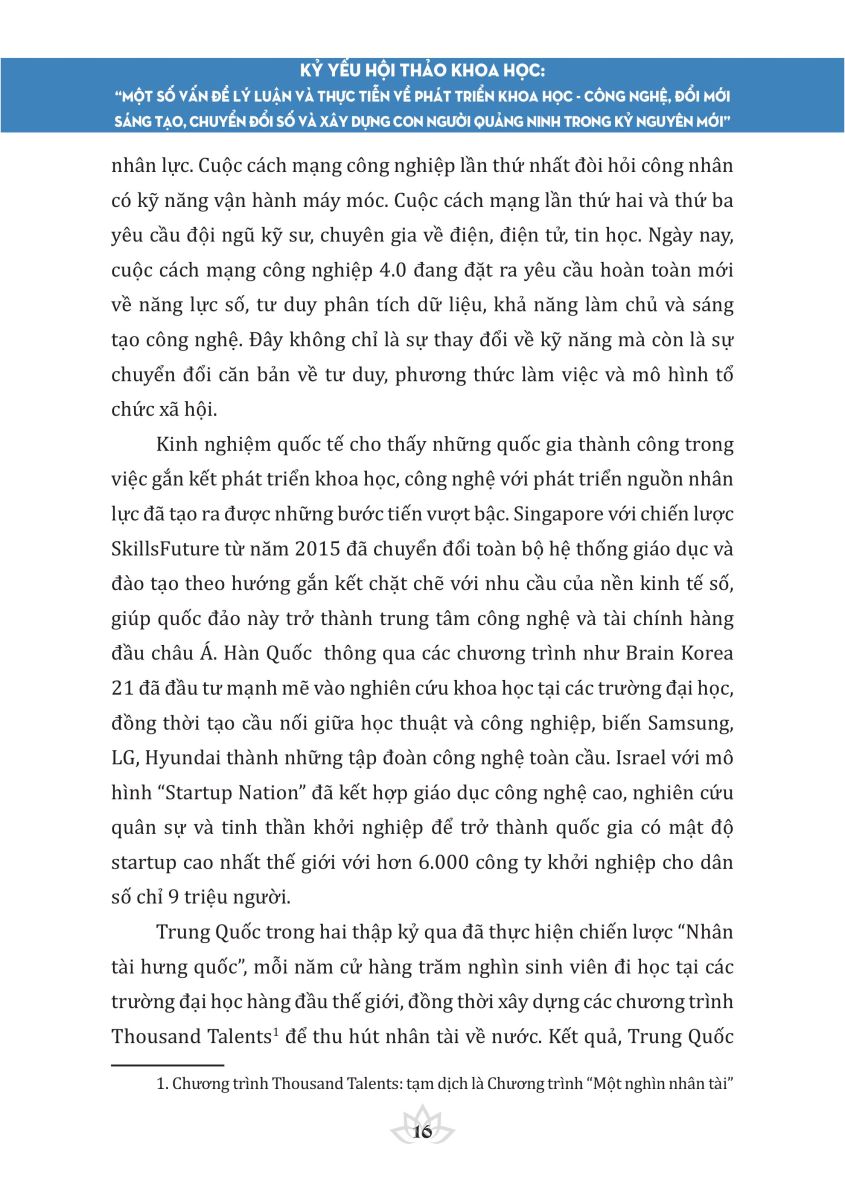 KỶ YẾU HỘI THẢO KHOA HỌC:
"MỘT SỐ VẤN ĐỀ LÝ LUẬN VÀ THỰC TIỄN VỀ PHÁT TRIỂN KHOA HỌC - CÔNG NGHỆ, ĐỔI MỚI SÁNG TẠO, CHUYỂN ĐỔI SỐ VÀ XÂY DỰNG CON NGƯỜI QUẢNG NINH TRONG KỶ NGUYÊN MỚI"

nhân lực. Cuộc cách mạng công nghiệp lần thứ nhất đòi hỏi công nhân có kỹ năng vận hành máy móc. Cuộc cách mạng lần thứ hai và thứ ba yêu cầu đội ngũ kỹ sư, chuyên gia về điện, điện tử, tin học. Ngày nay, cuộc cách mạng công nghiệp 4.0 đang đặt ra yêu cầu hoàn toàn mới về năng lực số, tư duy phân tích dữ liệu, khả năng làm chủ và sáng tạo công nghệ. Đây không chỉ là sự thay đổi về kỹ năng mà còn là sự chuyển đổi căn bản về tư duy, phương thức làm việc và mô hình tổ chức xã hội.

Kinh nghiệm quốc tế cho thấy những quốc gia thành công trong việc gắn kết phát triển khoa học, công nghệ với phát triển nguồn nhân lực đã tạo ra được những bước tiến vượt bậc. Singapore với chiến lược SkillsFuture từ năm 2015 đã chuyển đổi toàn bộ hệ thống giáo dục và đào tạo theo hướng gắn kết chặt chẽ với nhu cầu của nền kinh tế số, giúp quốc đảo này trở thành trung tâm công nghệ và tài chính hàng đầu châu Á. Hàn Quốc  thông qua các chương trình như Brain Korea 21 đã đầu tư mạnh mẽ vào nghiên cứu khoa học tại các trường đại học, đồng thời tạo cầu nối giữa học thuật và công nghiệp, biến Samsung, LG, Hyundai thành những tập đoàn công nghệ toàn cầu. Israel với mô hình "Startup Nation" đã kết hợp giáo dục công nghệ cao, nghiên cứu quân sự và tinh thần khởi nghiệp để trở thành quốc gia có mật độ startup cao nhất thế giới với hơn 6.000 công ty khởi nghiệp cho dân số chỉ 9 triệu người.

Trung Quốc trong hai thập kỷ qua đã thực hiện chiến lược "Nhân tài hưng quốc", mỗi năm cử hàng trăm nghìn sinh viên đi học tại các trường đại học hàng đầu thế giới, đồng thời xây dựng các chương trình Thousand Talents$^1$ để thu hút nhân tài về nước. Kết quả, Trung Quốc

1. Chương trình Thousand Talents: tạm dịch là Chương trình "Một nghìn nhân tài"

16